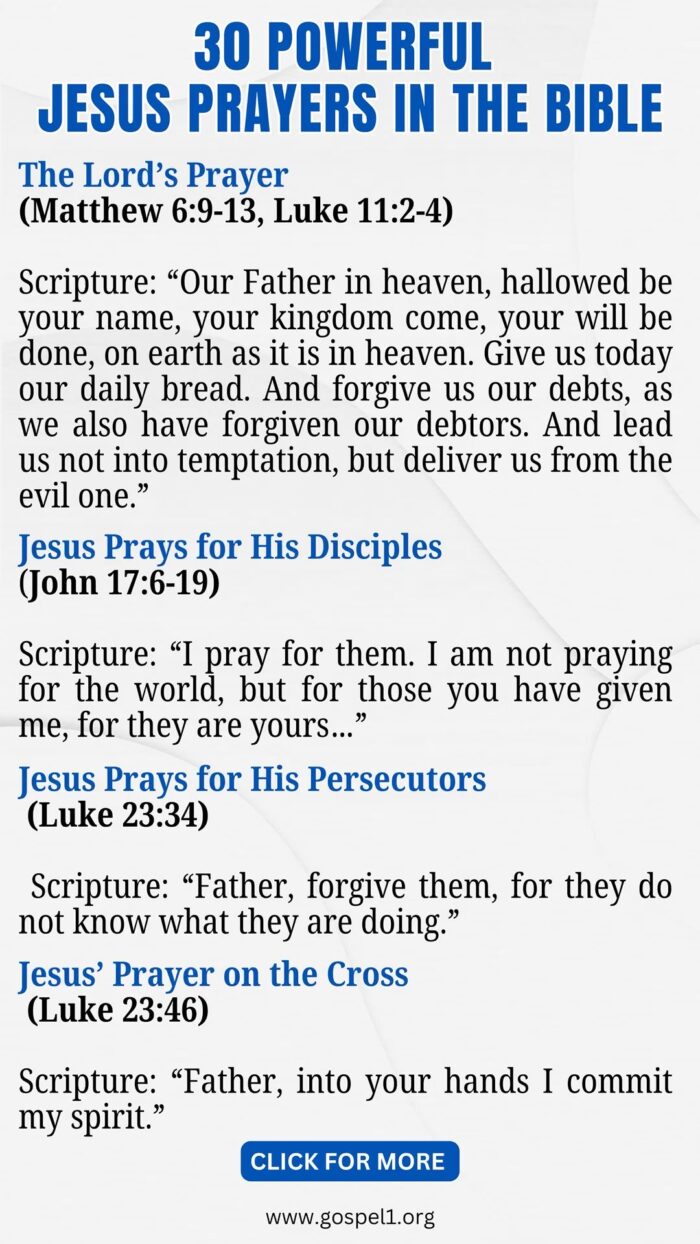 30 POWERFUL JESUS PRAYERS IN THE BIBLE

The Lord's Prayer
(Matthew 6:9-13, Luke 11:2-4)

Scripture: "Our Father in heaven, hallowed be your name, your kingdom come, your will be done, on earth as it is in heaven. Give us today our daily bread. And forgive us our debts, as we also have forgiven our debtors. And lead us not into temptation, but deliver us from the evil one."

Jesus Prays for His Disciples
(John 17:6-19)

Scripture: "I pray for them. I am not praying for the world, but for those you have given me, for they are yours..."

Jesus Prays for His Persecutors
(Luke 23:34)

Scripture: "Father, forgive them, for they do not know what they are doing."

Jesus' Prayer on the Cross
(Luke 23:46)

Scripture: "Father, into your hands I commit my spirit."

CLICK FOR MORE

www.gospel1.org